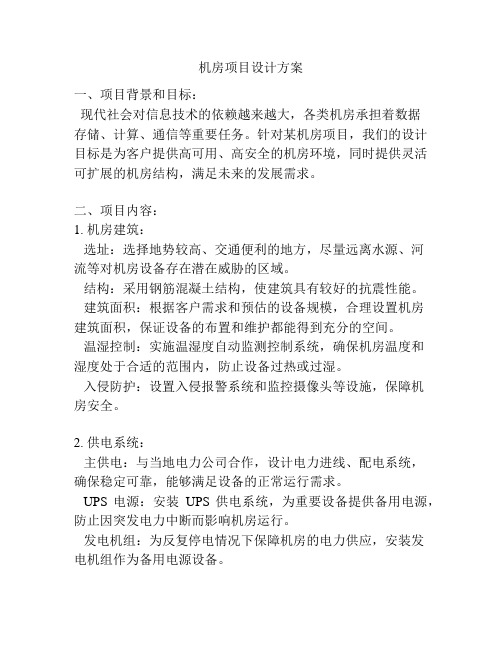 机房项目设计方案

一、项目背景和目标：

现代社会对信息技术的依赖越来越大，各类机房承担着数据存储、计算、通信等重要任务。针对某机房项目，我们的设计目标是为客户提供高可用、高安全的机房环境，同时提供灵活可扩展的机房结构，满足未来的发展需求。

二、项目内容：

1. 机房建筑：

选址：选择地势较高、交通便利的地方，尽量远离水源、河流等对机房设备存在潜在威胁的区域。

结构：采用钢筋混凝土结构，使建筑具有较好的抗震性能。

建筑面积：根据客户需求和预估的设备规模，合理设置机房建筑面积，保证设备的布置和维护都能得到充分的空间。

温湿控制：实施温湿度自动监测控制系统，确保机房温度和湿度处于合适的范围内，防止设备过热或过湿。

入侵防护：设置入侵报警系统和监控摄像头等设施，保障机房安全。

2. 供电系统：

主供电：与当地电力公司合作，设计电力进线、配电系统，确保稳定可靠，能够满足设备的正常运行需求。

UPS 电源：安装 UPS 供电系统，为重要设备提供备用电源，防止因突发电力中断而影响机房运行。

发电机组：为反复停电情况下保障机房的电力供应，安装发电机组作为备用电源设备。